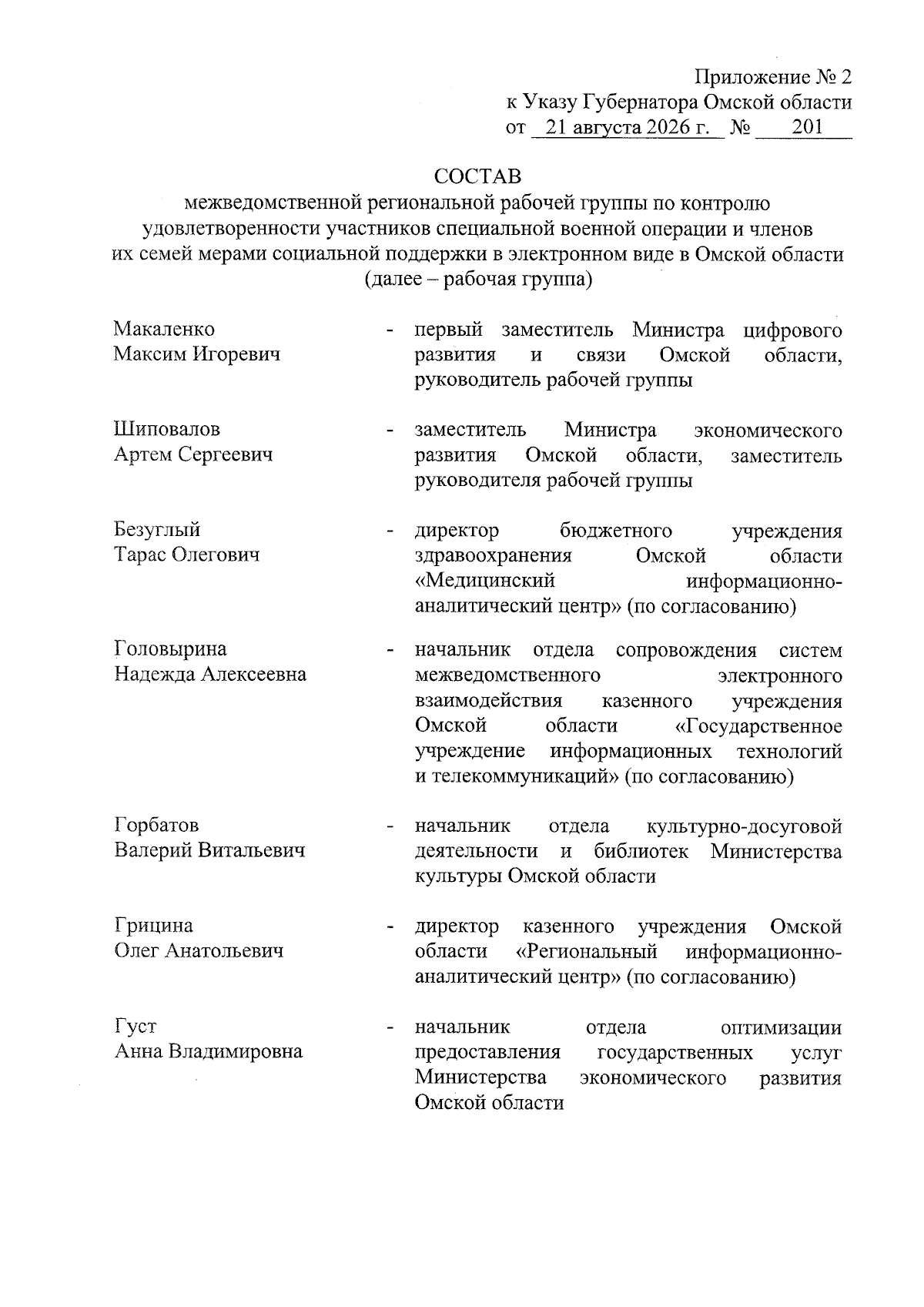 Приложение № 2
к Указу Губернатора Омской области
от 21 августа 2026 г. № 201

СОСТАВ
межведомственной региональной рабочей группы по контролю удовлетворенности участников специальной военной операции и членов их семей мерами социальной поддержки в электронном виде в Омской области
(далее – рабочая группа)

Макаленко
Максим Игоревич - первый заместитель Министра цифрового развития и связи Омской области, руководитель рабочей группы

Шиповалов
Артем Сергеевич - заместитель Министра экономического развития Омской области, заместитель руководителя рабочей группы

Безуглый
Тарас Олегович - директор бюджетного учреждения здравоохранения Омской области «Медицинский информационно-аналитический центр» (по согласованию)

Головырина
Надежда Алексеевна - начальник отдела сопровождения систем межведомственного электронного взаимодействия казенного учреждения Омской области «Государственное учреждение информационных технологий и телекоммуникаций» (по согласованию)

Горбатов
Валерий Витальевич - начальник отдела культурно-досуговой деятельности и библиотек Министерства культуры Омской области

Грицина
Олег Анатольевич - директор казенного учреждения Омской области «Региональный информационно-аналитический центр» (по согласованию)

Густ
Анна Владимировна - начальник отдела оптимизации предоставления государственных услуг Министерства экономического развития Омской области